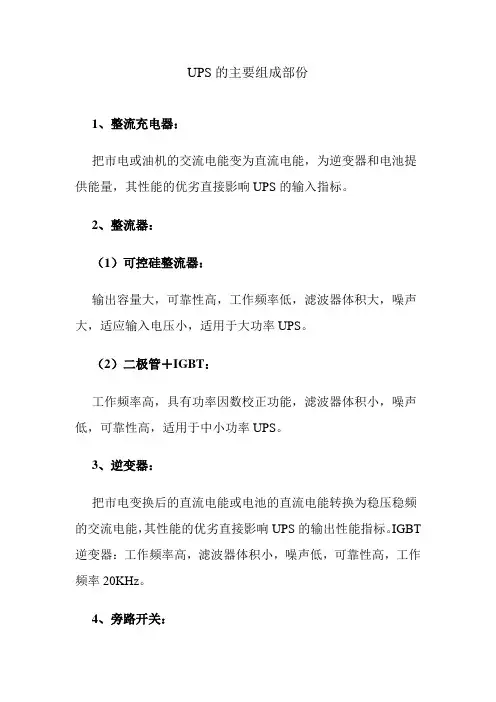 UPS的主要组成部份

1、整流充电器：

把市电或油机的交流电能变为直流电能，为逆变器和电池提供能量，其性能的优劣直接影响UPS的输入指标。

2、整流器：

（1）可控硅整流器：

输出容量大，可靠性高，工作频率低，滤波器体积大，噪声大，适应输入电压小，适用于大功率UPS。

（2）二极管＋IGBT：

工作频率高，具有功率因数校正功能，滤波器体积小，噪声低，可靠性高，适用于中小功率UPS。

3、逆变器：

把市电变换后的直流电能或电池的直流电能转换为稳压稳频的交流电能，其性能的优劣直接影响UPS的输出性能指标。IGBT逆变器：工作频率高，滤波器体积小，噪声低，可靠性高，工作频率20KHz。

4、旁路开关：